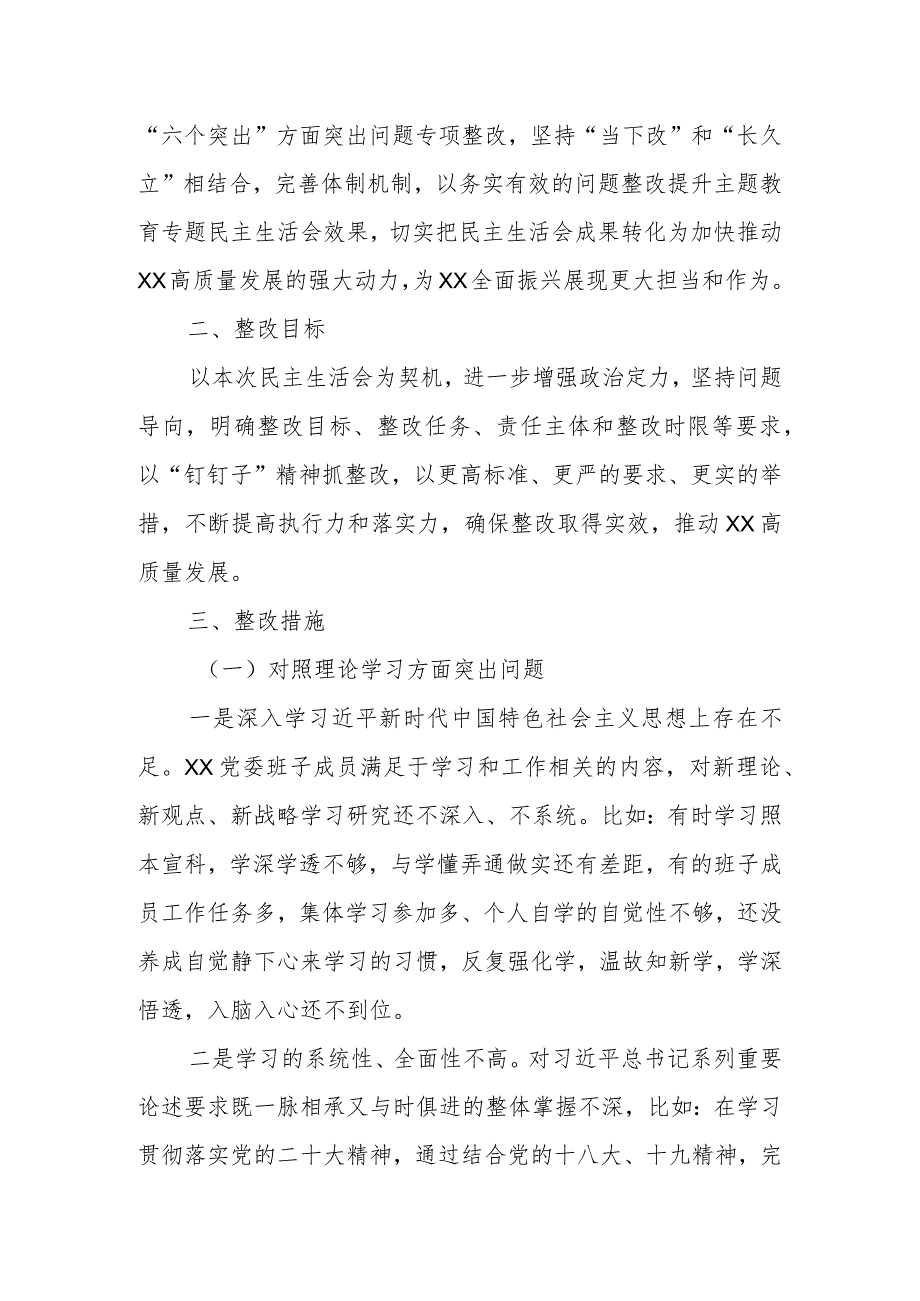 “六个突出”方面突出问题专项整改，坚持“当下改”和“长久立”相结合，完善体制机制，以务实有效的问题整改提升主题教育专题民主生活会效果，切实把民主生活会成果转化为加快推动XX高质量发展的强大动力，为XX全面振兴展现更大担当和作为。

二、整改目标

以本次民主生活会为契机，进一步增强政治定力，坚持问题导向，明确整改目标、整改任务、责任主体和整改时限等要求，以“钉钉子”精神抓整改，以更高标准、更严的要求、更实的举措，不断提高执行力和落实力，确保整改取得实效，推动XX高质量发展。

三、整改措施

（一）对照理论学习方面突出问题

一是深入学习近平新时代中国特色社会主义思想上存在不足。XX党委班子成员满足于学习和工作相关的内容，对新理论、新观点、新战略学习研究还不深入、不系统。比如：有时学习照本宣科，学深学透不够，与学懂弄通做实还有差距，有的班子成员工作任务多，集体学习参加多、个人自学的自觉性不够，还没养成自觉静下心来学习的习惯，反复强化学，温故知新学，学深悟透，入脑入心还不到位。

二是学习的系统性、全面性不高。对习近平总书记系列重要论述要求既一脉相承又与时俱进的整体掌握不深，比如：在学习贯彻落实党的二十大精神，通过结合党的十八大、十九精神，完